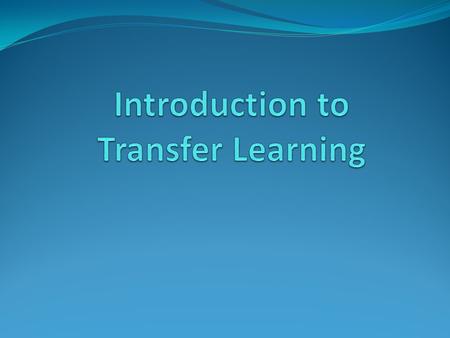 Introduction to Transfer Learning